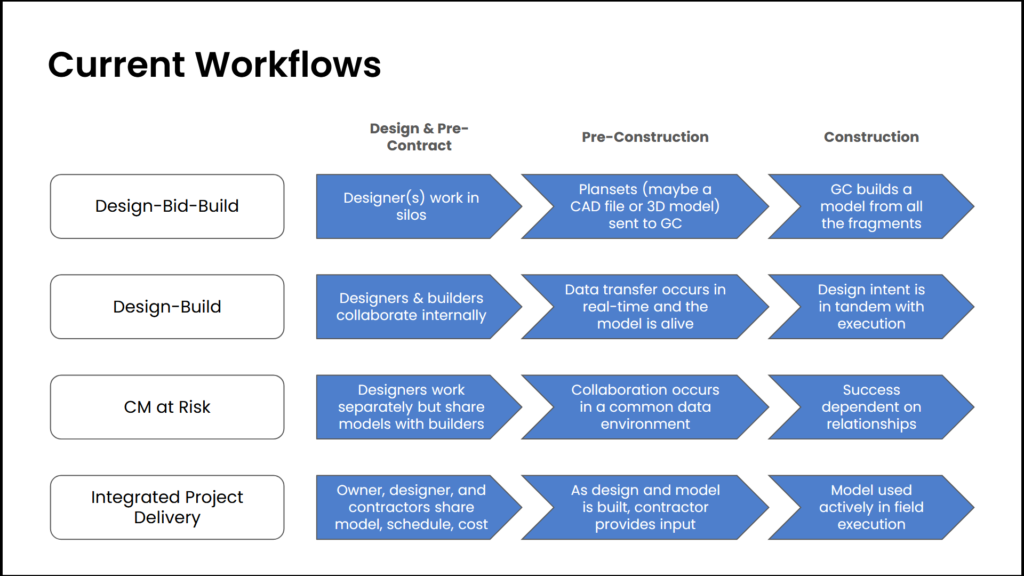 Current Workflows

| | Design & Pre-Contract | Pre-Construction | Construction |
|---|---|---|---|
| Design-Bid-Build | Designer(s) work in silos | Plansets (maybe a CAD file or 3D model) sent to GC | GC builds a model from all the fragments |
| Design-Build | Designers & builders collaborate internally | Data transfer occurs in real-time and the model is alive | Design intent is in tandem with execution |
| CM at Risk | Designers work separately but share models with builders | Collaboration occurs in a common data environment | Success dependent on relationships |
| Integrated Project Delivery | Owner, designer, and contractors share model, schedule, cost | As design and model is built, contractor provides input | Model used actively in field execution |